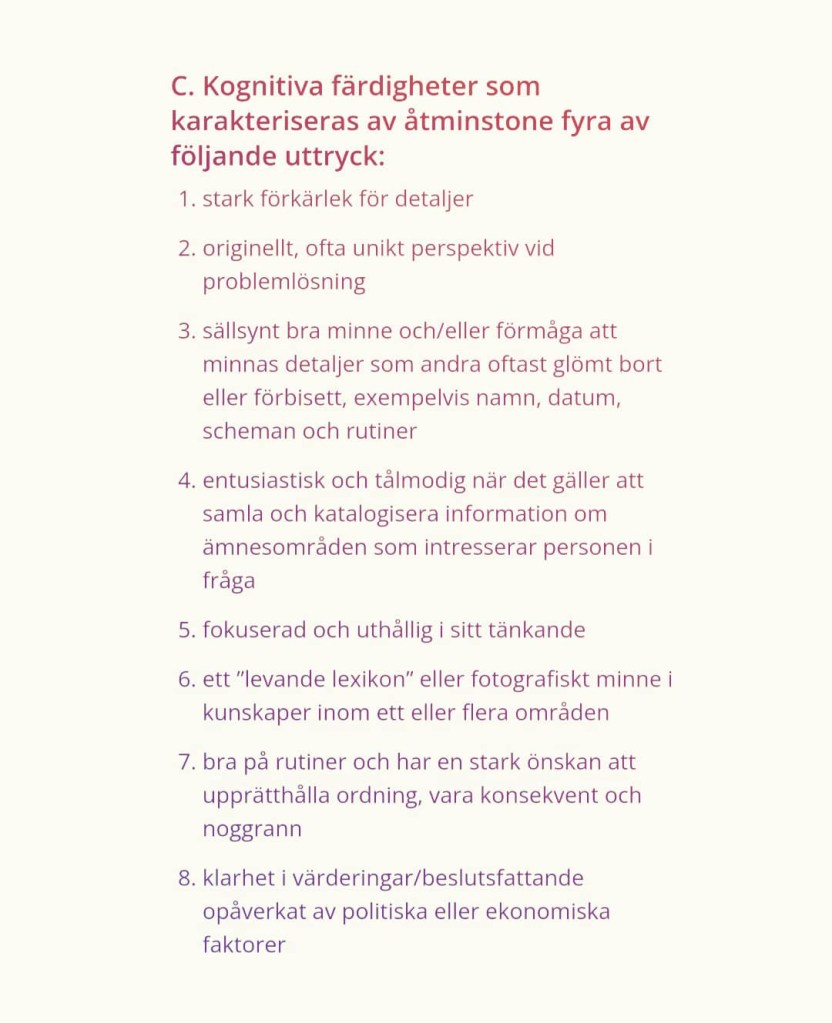 C. Kognitiva färdigheter som karakteriseras av åtminstone fyra av följande uttryck:

1. stark förkärlek för detaljer

2. originellt, ofta unikt perspektiv vid problemlösning

3. sällsynt bra minne och/eller förmåga att minnas detaljer som andra oftast glömt bort eller förbisett, exempelvis namn, datum, scheman och rutiner

4. entusiastisk och tålmodig när det gäller att samla och katalogisera information om ämnesområden som intresserar personen i fråga

5. fokuserad och uthållig i sitt tänkande

6. ett ”levande lexikon” eller fotografiskt minne i kunskaper inom ett eller flera områden

7. bra på rutiner och har en stark önskan att upprätthålla ordning, vara konsekvent och noggrann

8. klarhet i värderingar/beslutsfattande opåverkat av politiska eller ekonomiska faktorer